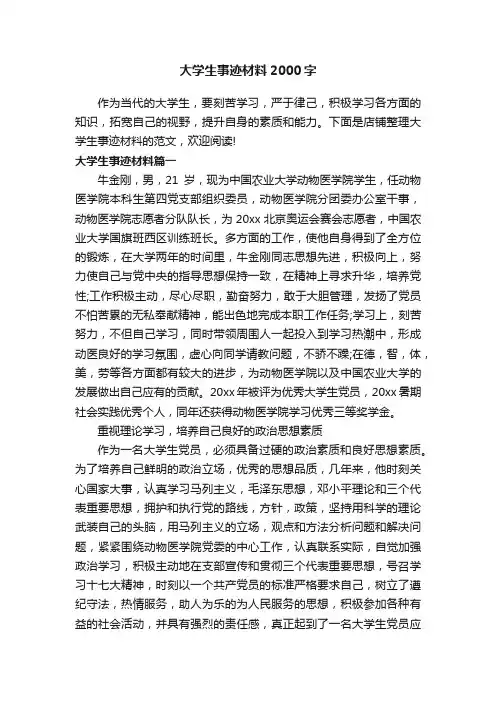 大学生事迹材料2000字

作为当代的大学生，要刻苦学习，严于律己，积极学习各方面的知识，拓宽自己的视野，提升自身的素质和能力。下面是店铺整理大学生事迹材料的范文，欢迎阅读!

大学生事迹材料篇一

牛金刚，男，21 岁，现为中国农业大学动物医学院学生，任动物医学院本科生第四党支部组织委员，动物医学院分团委办公室干事，动物医学院志愿者分队队长，为 20xx 北京奥运会赛会志愿者，中国农业大学国旗班西区训练班长。多方面的工作，使他自身得到了全方位的锻炼，在大学两年的时间里，牛金刚同志思想先进，积极向上，努力使自己与党中央的指导思想保持一致，在精神上寻求升华，培养党性;工作积极主动，尽心尽职，勤奋努力，敢于大胆管理，发扬了党员不怕苦累的无私奉献精神，能出色地完成本职工作任务;学习上，刻苦努力，不但自己学习，同时带领周围人一起投入到学习热潮中，形成动医良好的学习氛围，虚心向同学请教问题，不骄不躁;在德，智，体，美，劳等各方面都有较大的进步，为动物医学院以及中国农业大学的发展做出自己应有的贡献。20xx 年被评为优秀大学生党员，20xx 暑期社会实践优秀个人，同年还获得动物医学院学习优秀三等奖学金。

重视理论学习，培养自己良好的政治思想素质

作为一名大学生党员，必须具备过硬的政治素质和良好思想素质。为了培养自己鲜明的政治立场，优秀的思想品质，几年来，他时刻关心国家大事，认真学习马列主义，毛泽东思想，邓小平理论和三个代表重要思想，拥护和执行党的路线，方针，政策，坚持用科学的理论武装自己的头脑，用马列主义的立场，观点和方法分析问题和解决问题，紧紧围绕动物医学院党委的中心工作，认真联系实际，自觉加强政治学习，积极主动地在支部宣传和贯彻三个代表重要思想，号召学习十七大精神，时刻以一个共产党员的标准严格要求自己，树立了遵纪守法，热情服务，助人为乐的为人民服务的思想，积极参加各种有益的社会活动，并具有强烈的责任感，真正起到了一名大学生党员应